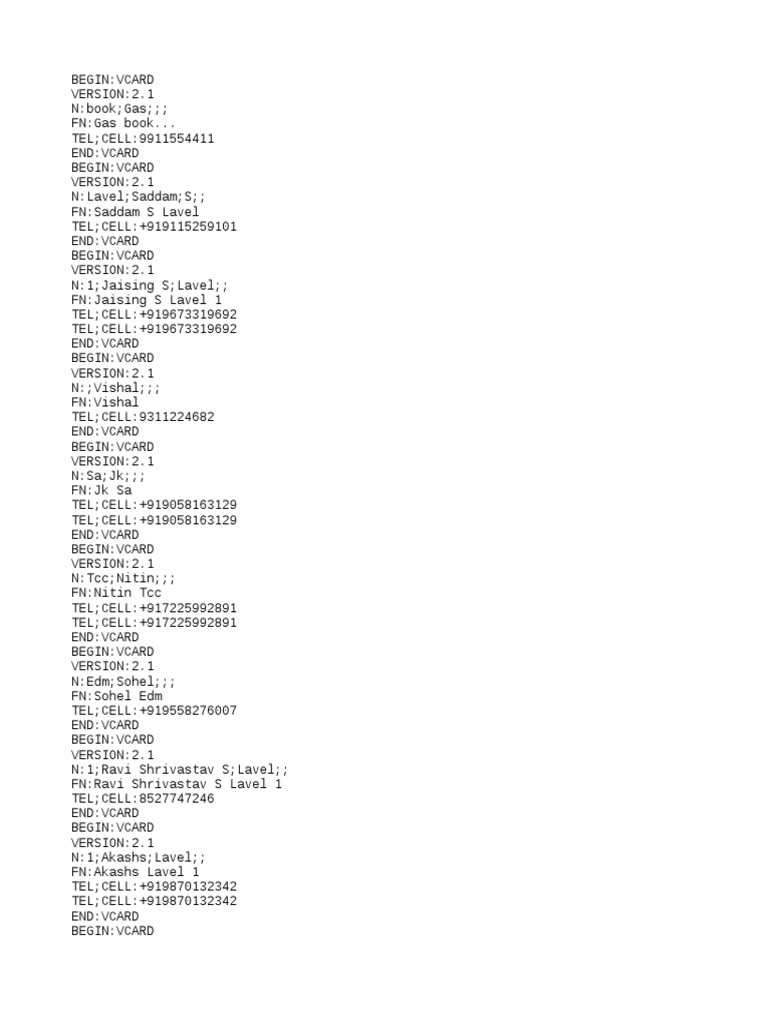 BEGIN:VCARD
VERSION:2.1
N:book;Gas;;;
FN:Gas book...
TEL;CELL:9911554411
END:VCARD
BEGIN:VCARD
VERSION:2.1
N:Lavel;Saddam;S;;
FN:Saddam S Lavel
TEL;CELL:+919115259101
END:VCARD
BEGIN:VCARD
VERSION:2.1
N:1;Jaising S;Lavel;;
FN:Jaising S Lavel 1
TEL;CELL:+919673319692
TEL;CELL:+919673319692
END:VCARD
BEGIN:VCARD
VERSION:2.1
N:;Vishal;;;
FN:Vishal
TEL;CELL:9311224682
END:VCARD
BEGIN:VCARD
VERSION:2.1
N:Sa;Jk;;;
FN:Jk Sa
TEL;CELL:+919058163129
TEL;CELL:+919058163129
END:VCARD
BEGIN:VCARD
VERSION:2.1
N:Tcc;Nitin;;;
FN:Nitin Tcc
TEL;CELL:+917225992891
TEL;CELL:+917225992891
END:VCARD
BEGIN:VCARD
VERSION:2.1
N:Edm;Sohel;;;
FN:Sohel Edm
TEL;CELL:+919558276007
END:VCARD
BEGIN:VCARD
VERSION:2.1
N:1;Ravi Shrivastav S;Lavel;;
FN:Ravi Shrivastav S Lavel 1
TEL;CELL:8527747246
END:VCARD
BEGIN:VCARD
VERSION:2.1
N:1;Akashs;Lavel;;
FN:Akashs Lavel 1
TEL;CELL:+919870132342
TEL;CELL:+919870132342
END:VCARD
BEGIN:VCARD